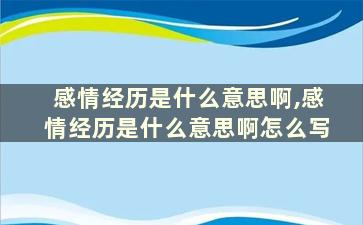 感情经历是什么意思啊,感情经历是什么意思啊怎么写